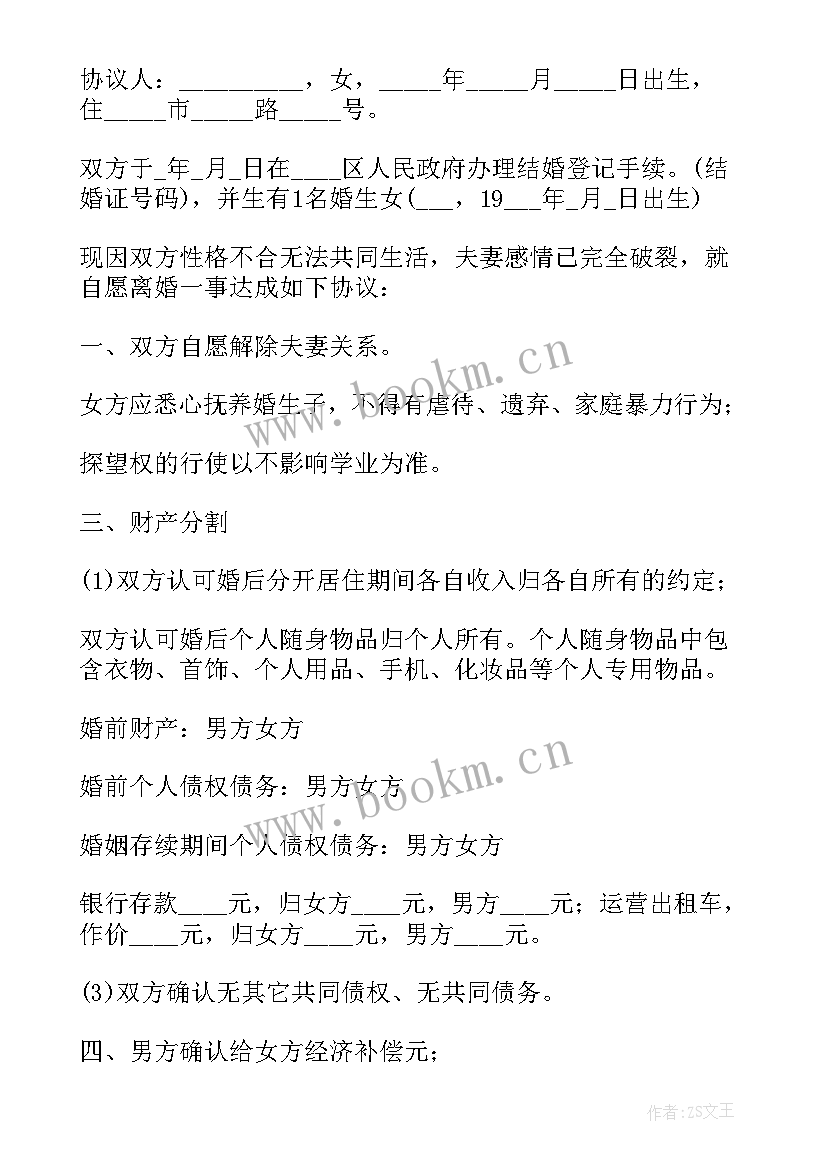 协议人：__________，女，_____年_____月_____日出生，住_____市_____路_____号。

双方于_年_月_日在____区人民政府办理结婚登记手续。(结婚证号码)，并生有1名婚生女(___，19___年_月_日出生)

现因双方性格不合无法共同生活，夫妻感情已完全破裂，就自愿离婚一事达成如下协议：

一、双方自愿解除夫妻关系。

女方应悉心抚养婚生子，不得有虐待、遗弃、家庭暴力行为；

探望权的行使以不影响学业为准。

三、财产分割

(1)双方认可婚后分开居住期间各自收入归各自所有的约定；

双方认可婚后个人随身物品归个人所有。个人随身物品中包含衣物、首饰、个人用品、手机、化妆品等个人专用物品。

婚前财产：男方女方

婚前个人债权债务：男方女方

婚姻存续期间个人债权债务：男方女方

银行存款____元，归女方____元，男方____元；运营出租车，作价____元，归女方____元，男方____元。

(3)双方确认无其它共同债权、无共同债务。

四、男方确认给女方经济补偿元；

www.bookm.cn

www.bookm.cn

作者：ZS文王